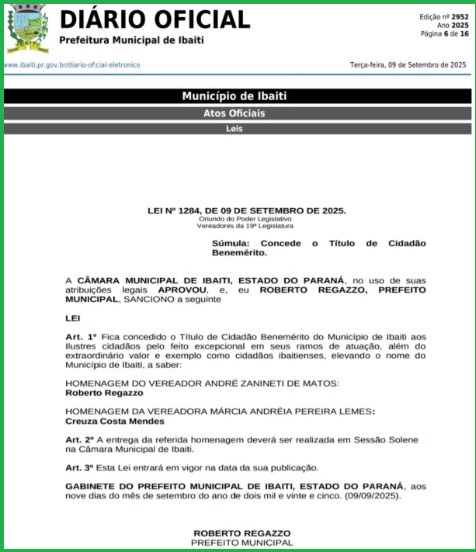 DIÁRIO OFICIAL
Prefeitura Municipal de Ibaiti

Edição nº 2952
Ano 2025
Página 6 de 16

www.ibaiti.pr.gov.br/diario-oficial-eletronico

Terça-feira, 09 de Setembro de 2025

Município de Ibaiti

Atos Oficiais

Leis

LEI Nº 1284, DE 09 DE SETEMBRO DE 2025.
Oriundo do Poder Legislativo
Vereadores da 19ª Legislatura

Súmula: Concede o Título de Cidadão Benemérito.

A CÂMARA MUNICIPAL DE IBAITI, ESTADO DO PARANÁ, no uso de suas atribuições legais APROVOU, e, eu ROBERTO REGAZZO, PREFEITO MUNICIPAL, SANCIONO a seguinte

LEI

Art. 1º Fica concedido o Título de Cidadão Benemérito do Município de Ibaiti aos Ilustres cidadãos pelo feito excepcional em seus ramos de atuação, além do extraordinário valor e exemplo como cidadãos ibaitienses, elevando o nome do Município de Ibaiti, a saber:

HOMENAGEM DO VEREADOR ANDRÉ ZANINETI DE MATOS:
Roberto Regazzo

HOMENAGEM DA VEREADORA MÁRCIA ANDRÉIA PEREIRA LEMES:
Creuza Costa Mendes

Art. 2º A entrega da referida homenagem deverá ser realizada em Sessão Solene na Câmara Municipal de Ibaiti.

Art. 3º Esta Lei entrará em vigor na data da sua publicação.

GABINETE DO PREFEITO MUNICIPAL DE IBAITI, ESTADO DO PARANÁ, aos nove dias do mês de setembro do ano de dois mil e vinte e cinco. (09/09/2025).

ROBERTO REGAZZO
PREFEITO MUNICIPAL